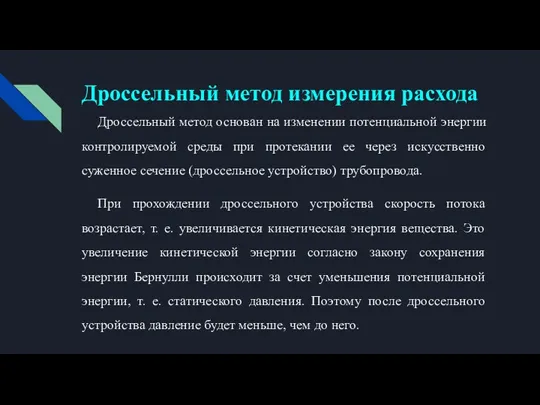 Дроссельный метод измерения расхода

Дроссельный метод основан на изменении потенциальной энергии контролируемой среды при протекании ее через искусственно суженное сечение (дроссельное устройство) трубопровода.

При прохождении дроссельного устройства скорость потока возрастает, т. е. увеличивается кинетическая энергия вещества. Это увеличение кинетической энергии согласно закону сохранения энергии Бернулли происходит за счет уменьшения потенциальной энергии, т. е. статического давления. Поэтому после дроссельного устройства давление будет меньше, чем до него.